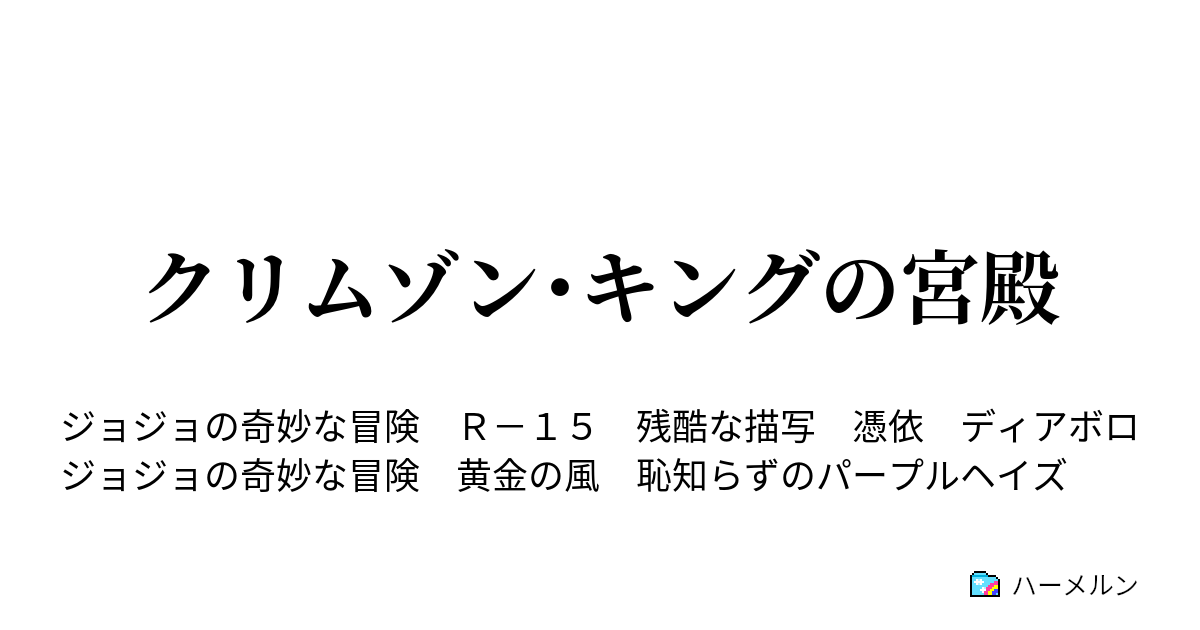 クリムゾン・キングの宮殿

ジョジョの奇妙な冒険　Ｒ－１５　残酷な描写　憑依　ディアボロ
ジョジョの奇妙な冒険　黄金の風　恥知らずのパープルヘイズ

ハーメルン